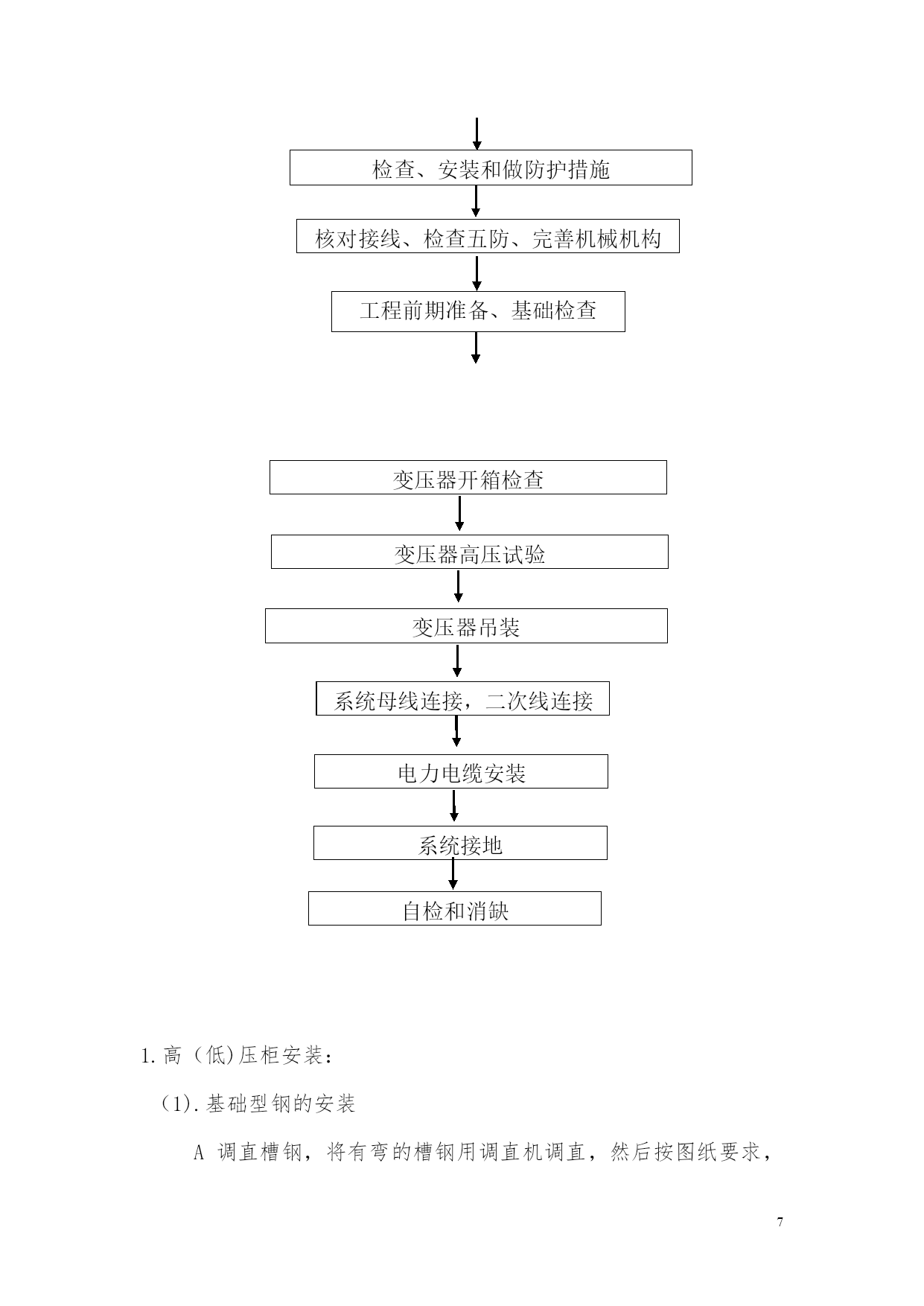 检查、安装和做防护措施

核对接线、检查五防、完善机械机构

工程前期准备、基础检查

变压器开箱检查

变压器高压试验

变压器吊装

系统母线连接，二次线连接

电力电缆安装

系统接地

自检和消缺

1.高（低)压柜安装：

（1).基础型钢的安装

A 调直槽钢，将有弯的槽钢用调直机调直，然后按图纸要求，

7